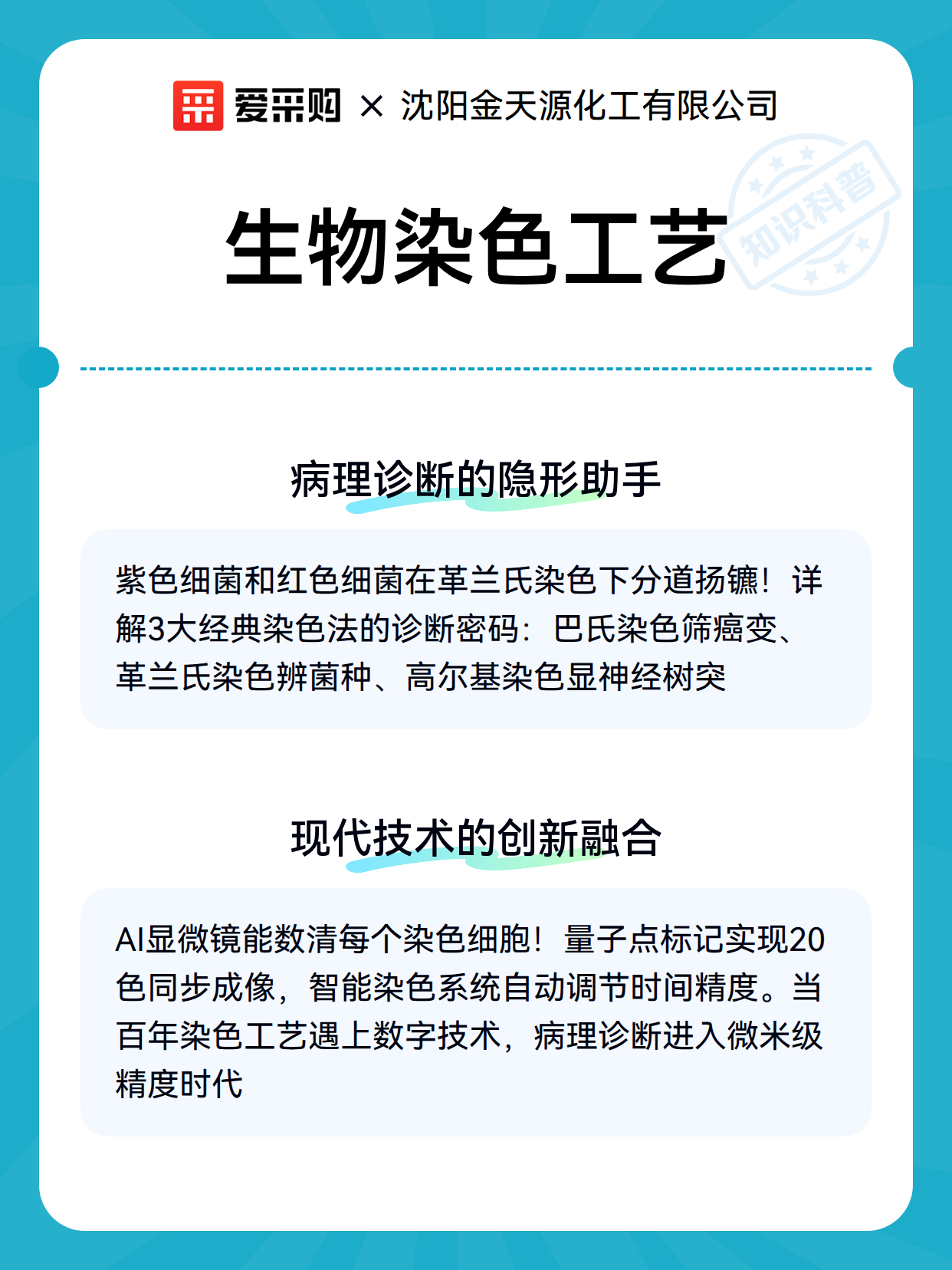 爱采购 × 沈阳金天源化工有限公司

生物染色工艺

知识科普

病理诊断的隐形助手

紫色细菌和红色细菌在革兰氏染色下分道扬镳！详解3大经典染色法的诊断密码：巴氏染色筛癌变、革兰氏染色辨菌种、高尔基染色显神经树突

现代技术的创新融合

AI显微镜能数清每个染色细胞！量子点标记实现20色同步成像，智能染色系统自动调节时间精度。当百年染色工艺遇上数字技术，病理诊断进入微米级精度时代